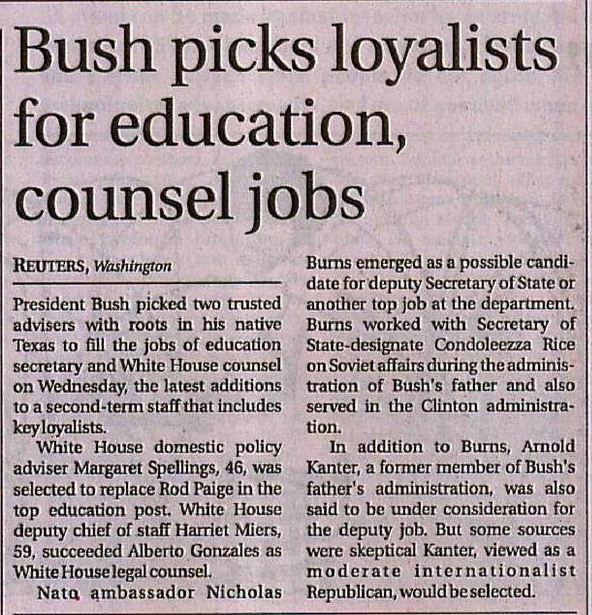 Bush picks loyalists for education, counsel jobs

REUTERS, Washington

President Bush picked two trusted advisers with roots in his native Texas to fill the jobs of education secretary and White House counsel on Wednesday, the latest additions to a second-term staff that includes key loyalists.

White House domestic policy adviser Margaret Spellings, 46, was selected to replace Rod Paige in the top education post. White House deputy chief of staff Harriet Miers, 59, succeeded Alberto Gonzales as White House legal counsel.

Nato ambassador Nicholas Burns emerged as a possible candidate for deputy Secretary of State or another top job at the department. Burns worked with Secretary of State-designate Condoleezza Rice on Soviet affairs during the administration of Bush's father and also served in the Clinton administration.

In addition to Burns, Arnold Kanter, a former member of Bush's father's administration, was also said to be under consideration for the deputy job. But some sources were skeptical Kanter, viewed as a moderate internationalist Republican, would be selected.